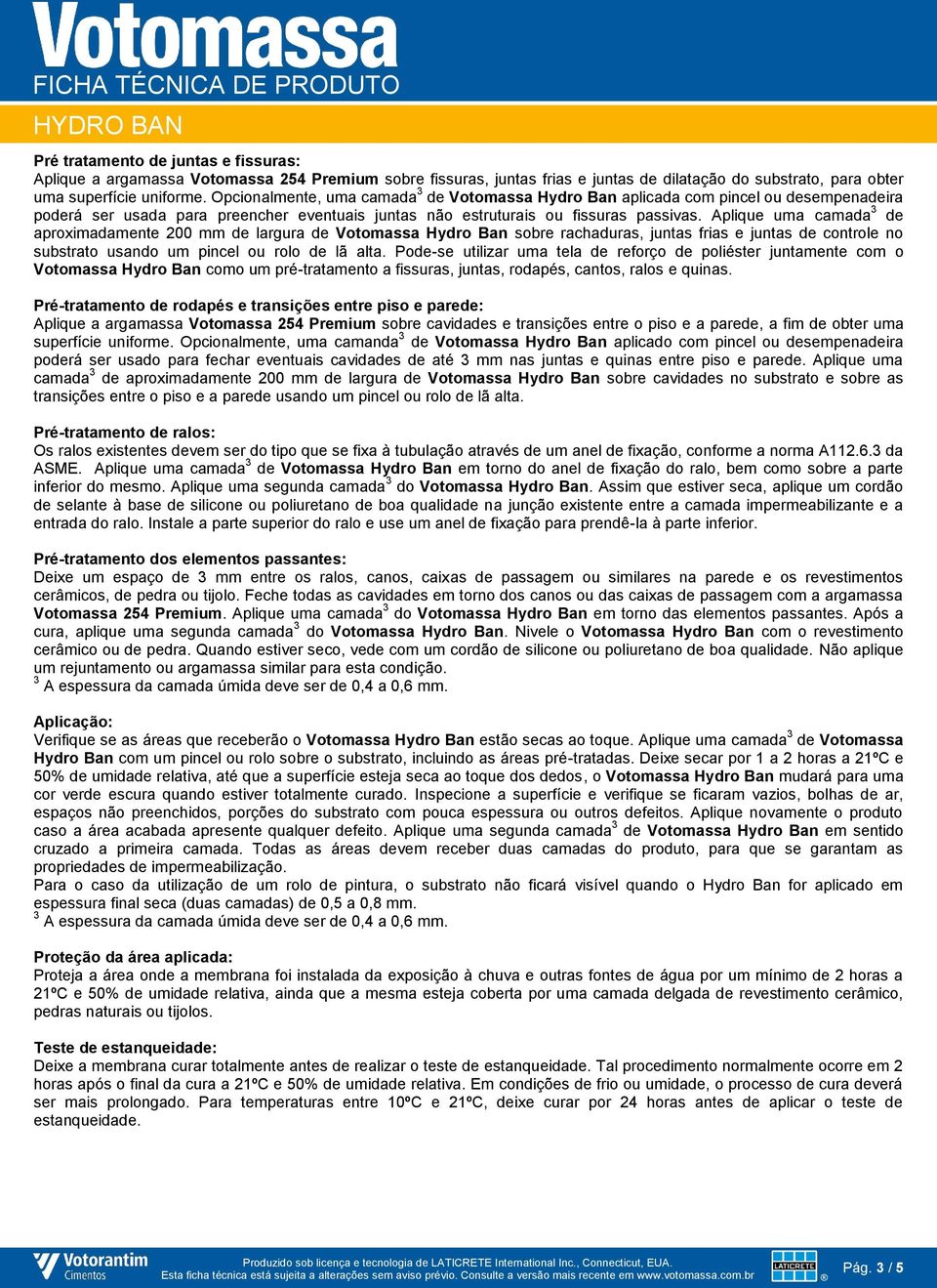 Votomassa
FICHA TÉCNICA DE PRODUTO
HYDRO BAN

Pré tratamento de juntas e fissuras:
Aplique a argamassa Votomassa 254 Premium sobre fissuras, juntas frias e juntas de dilatação do substrato, para obter uma superfície uniforme. Opcionalmente, uma camada$^3$ de Votomassa Hydro Ban aplicada com pincel ou desempenadeira poderá ser usada para preencher eventuais juntas não estruturais ou fissuras passivas. Aplique uma camada$^3$ de aproximadamente 200 mm de largura de Votomassa Hydro Ban sobre rachaduras, juntas frias e juntas de controle no substrato usando um pincel ou rolo de lã alta. Pode-se utilizar uma tela de reforço de poliéster juntamente com o Votomassa Hydro Ban como um pré-tratamento a fissuras, juntas, rodapés, cantos, ralos e quinas.

Pré-tratamento de rodapés e transições entre piso e parede:
Aplique a argamassa Votomassa 254 Premium sobre cavidades e transições entre o piso e a parede, a fim de obter uma superfície uniforme. Opcionalmente, uma camanda$^3$ de Votomassa Hydro Ban aplicado com pincel ou desempenadeira poderá ser usado para fechar eventuais cavidades de até 3 mm nas juntas e quinas entre piso e parede. Aplique uma camada$^3$ de aproximadamente 200 mm de largura de Votomassa Hydro Ban sobre cavidades no substrato e sobre as transições entre o piso e a parede usando um pincel ou rolo de lã alta.

Pré-tratamento de ralos:
Os ralos existentes devem ser do tipo que se fixa à tubulação através de um anel de fixação, conforme a norma A112.6.3 da ASME. Aplique uma camada$^3$ de Votomassa Hydro Ban em torno do anel de fixação do ralo, bem como sobre a parte inferior do mesmo. Aplique uma segunda camada$^3$ do Votomassa Hydro Ban. Assim que estiver seca, aplique um cordão de selante à base de silicone ou poliuretano de boa qualidade na junção existente entre a camada impermeabilizante e a entrada do ralo. Instale a parte superior do ralo e use um anel de fixação para prendê-la à parte inferior.

Pré-tratamento dos elementos passantes:
Deixe um espaço de 3 mm entre os ralos, canos, caixas de passagem ou similares na parede e os revestimentos cerâmicos, de pedra ou tijolo. Feche todas as cavidades em torno dos canos ou das caixas de passagem com a argamassa Votomassa 254 Premium. Aplique uma camada$^3$ do Votomassa Hydro Ban em torno das elementos passantes. Após a cura, aplique uma segunda camada$^3$ do Votomassa Hydro Ban. Nivele o Votomassa Hydro Ban com o revestimento cerâmico ou de pedra. Quando estiver seco, vede com um cordão de silicone ou poliuretano de boa qualidade. Não aplique um rejuntamento ou argamassa similar para esta condição.
$^3$ A espessura da camada úmida deve ser de 0,4 a 0,6 mm.

Aplicação:
Verifique se as áreas que receberão o Votomassa Hydro Ban estão secas ao toque. Aplique uma camada$^3$ de Votomassa Hydro Ban com um pincel ou rolo sobre o substrato, incluindo as áreas pré-tratadas. Deixe secar por 1 a 2 horas a 21ºC e 50% de umidade relativa, até que a superfície esteja seca ao toque dos dedos, o Votomassa Hydro Ban mudará para uma cor verde escura quando estiver totalmente curado. Inspecione a superfície e verifique se ficaram vazios, bolhas de ar, espaços não preenchidos, porções do substrato com pouca espessura ou outros defeitos. Aplique novamente o produto caso a área acabada apresente qualquer defeito. Aplique uma segunda camada$^3$ de Votomassa Hydro Ban em sentido cruzado a primeira camada. Todas as áreas devem receber duas camadas do produto, para que se garantam as propriedades de impermeabilização.
Para o caso da utilização de um rolo de pintura, o substrato não ficará visível quando o Hydro Ban for aplicado em espessura final seca (duas camadas) de 0,5 a 0,8 mm.
$^3$ A espessura da camada úmida deve ser de 0,4 a 0,6 mm.

Proteção da área aplicada:
Proteja a área onde a membrana foi instalada da exposição à chuva e outras fontes de água por um mínimo de 2 horas a 21ºC e 50% de umidade relativa, ainda que a mesma esteja coberta por uma camada delgada de revestimento cerâmico, pedras naturais ou tijolos.

Teste de estanqueidade:
Deixe a membrana curar totalmente antes de realizar o teste de estanqueidade. Tal procedimento normalmente ocorre em 2 horas após o final da cura a 21ºC e 50% de umidade relativa. Em condições de frio ou umidade, o processo de cura deverá ser mais prolongado. Para temperaturas entre 10ºC e 21ºC, deixe curar por 24 horas antes de aplicar o teste de estanqueidade.

Votorantim Cimentos
Produzido sob licença e tecnologia de LATICRETE International Inc., Connecticut, EUA.
Esta ficha técnica está sujeita a alterações sem aviso prévio. Consulte a versão mais recente em www.votomassa.com.br
LATICRETE ®
Pág. 3 / 5